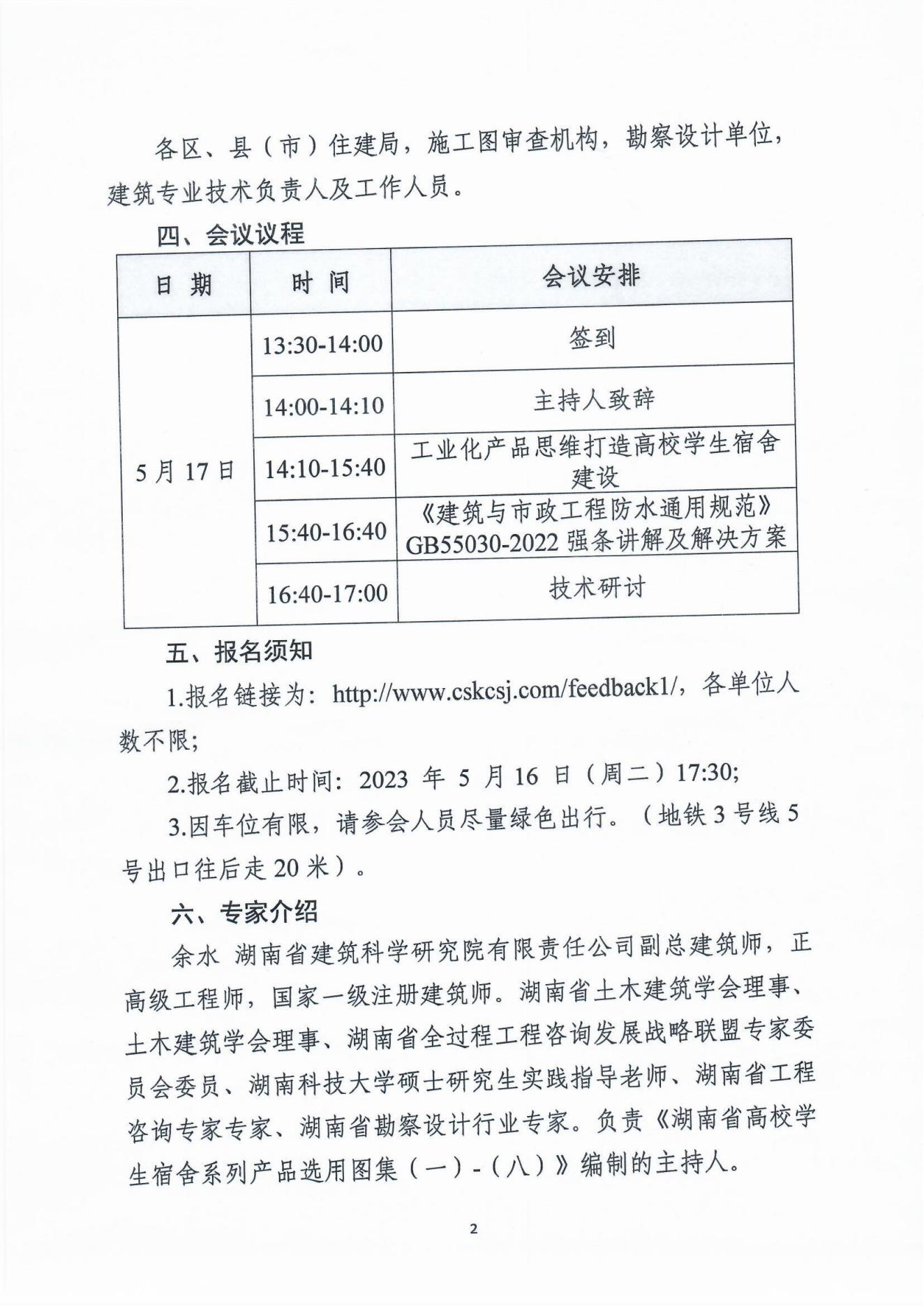 各区、县（市）住建局，施工图审查机构，勘察设计单位，建筑专业技术负责人及工作人员。

四、会议议程

| 日 期 | 时 间 | 会议安排 |
|---|---|---|
| 5 月 17 日 | 13:30-14:00 | 签到 |
| | 14:00-14:10 | 主持人致辞 |
| | 14:10-15:40 | 工业化产品思维打造高校学生宿舍建设 |
| | 15:40-16:40 | 《建筑与市政工程防水通用规范》GB55030-2022 强条讲解及解决方案 |
| | 16:40-17:00 | 技术研讨 |

五、报名须知

1.报名链接为：http://www.cskcsj.com/feedback1/，各单位人数不限；

2.报名截止时间：2023 年 5 月 16 日（周二）17:30;

3.因车位有限，请参会人员尽量绿色出行。（地铁 3 号线 5 号出口往后走 20 米）。

六、专家介绍

余水 湖南省建筑科学研究院有限责任公司副总建筑师，正高级工程师，国家一级注册建筑师。湖南省土木建筑学会理事、土木建筑学会理事、湖南省全过程工程咨询发展战略联盟专家委员会委员、湖南科技大学硕士研究生实践指导老师、湖南省工程咨询专家专家、湖南省勘察设计行业专家。负责《湖南省高校学生宿舍系列产品选用图集（一）-（八）》编制的主持人。

2